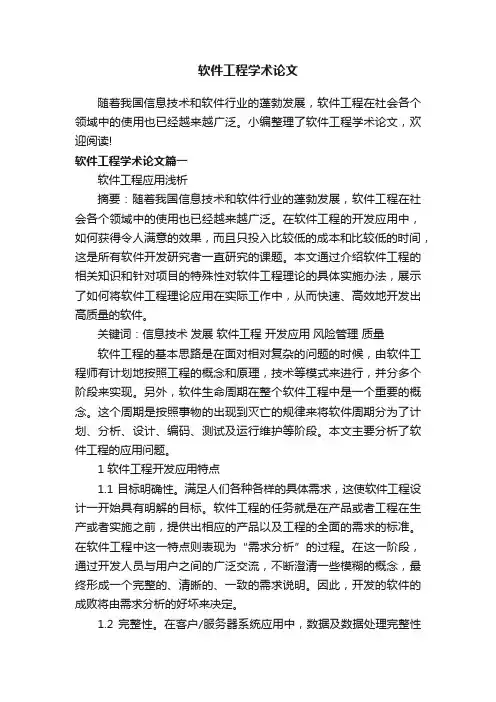 软件工程学术论文

随着我国信息技术和软件行业的蓬勃发展，软件工程在社会各个领域中的使用也已经越来越广泛。小编整理了软件工程学术论文，欢迎阅读!

软件工程学术论文篇一

软件工程应用浅析

摘要：随着我国信息技术和软件行业的蓬勃发展，软件工程在社会各个领域中的使用也已经越来越广泛。在软件工程的开发应用中，如何获得令人满意的效果，而且只投入比较低的成本和比较低的时间，这是所有软件开发研究者一直研究的课题。本文通过介绍软件工程的相关知识和针对项目的特殊性对软件工程理论的具体实施办法，展示了如何将软件工程理论应用在实际工作中，从而快速、高效地开发出高质量的软件。

关键词：信息技术 发展 软件工程 开发应用 风险管理 质量

软件工程的基本思路是在面对相对复杂的问题的时候，由软件工程师有计划地按照工程的概念和原理，技术等模式来进行，并分多个阶段来实现。另外，软件生命周期在整个软件工程中是一个重要的概念。这个周期是按照事物的出现到灭亡的规律来将软件周期分为了计划、分析、设计、编码、测试及运行维护等阶段。本文主要分析了软件工程的应用问题。

1 软件工程开发应用特点

1.1 目标明确性。满足人们各种各样的具体需求，这使软件工程设计一开始具有明解的目标。软件工程的任务就是在产品或者工程在生产或者实施之前，提供出相应的产品以及工程的全面的需求的标准。在软件工程中这一特点则表现为“需求分析”的过程。在这一阶段，通过开发人员与用户之间的广泛交流，不断澄清一些模糊的概念，最终形成一个完整的、清晰的、一致的需求说明。因此，开发的软件的成败将由需求分析的好坏来决定。

1.2 完整性。在客户/服务器系统应用中，数据及数据处理完整性